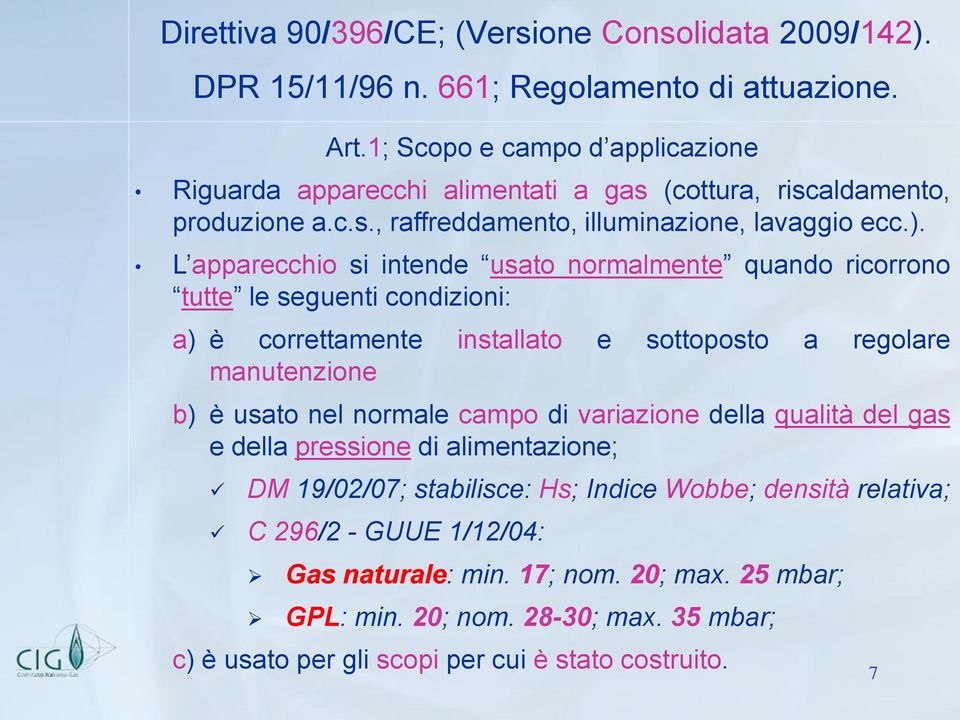 Direttiva 90/396/CE; (Versione Consolidata 2009/142).
DPR 15/11/96 n. 661; Regolamento di attuazione.

Art.1; Scopo e campo d'applicazione

• Riguarda apparecchi alimentati a gas (cottura, riscaldamento, produzione a.c.s., raffreddamento, illuminazione, lavaggio ecc.).

• L'apparecchio si intende "usato normalmente" quando ricorrono "tutte" le seguenti condizioni:

a) è correttamente installato e sottoposto a regolare manutenzione

b) è usato nel normale campo di variazione della qualità del gas e della pressione di alimentazione;

✓ DM 19/02/07; stabilisce: Hs; Indice Wobbe; densità relativa;

✓ C 296/2 - GUUE 1/12/04:

➢ Gas naturale: min. 17; nom. 20; max. 25 mbar;

➢ GPL: min. 20; nom. 28-30; max. 35 mbar;

c) è usato per gli scopi per cui è stato costruito.

CIG
Comitato Italiano Gas

7